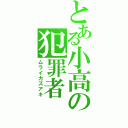 とある小高の犯罪者
ムライカズアキ